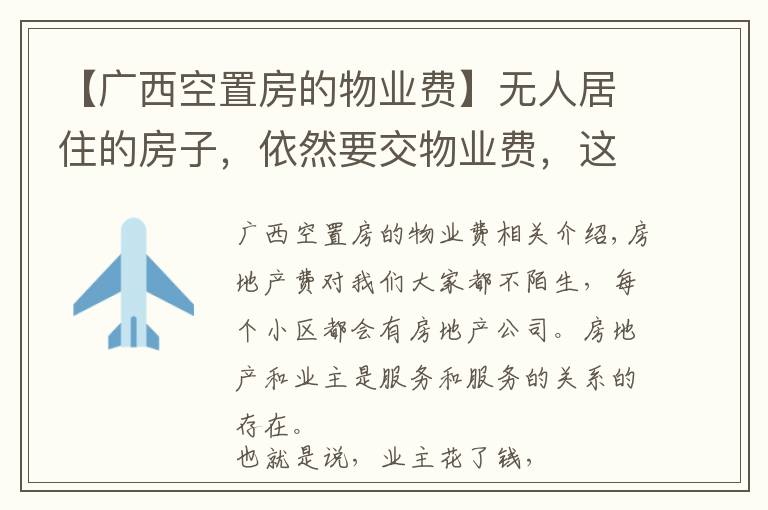 【广西空置房的物业费】无人居住的房子，依然要交物业费，这

广西空置房的物业费相关介绍，房地产费对我们大家都不陌生，每个小区都会有房地产公司。房地产和业主是服务和服务的关系的存在。

也就是说，业主花了钱，